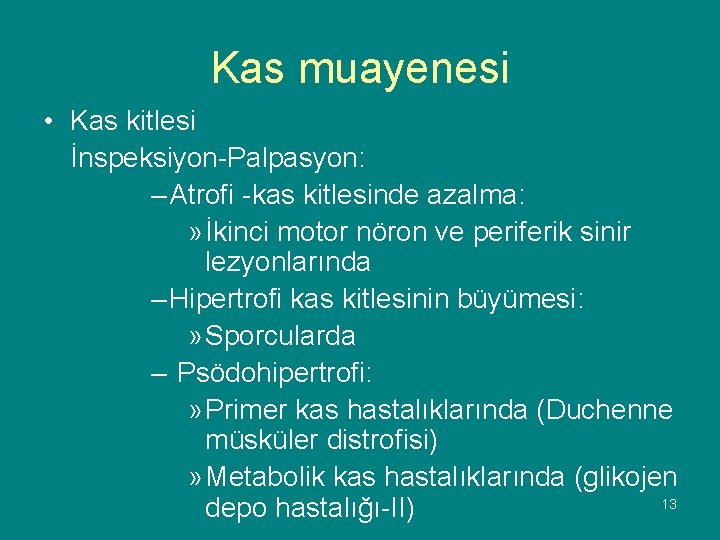 Kas muayenesi

• Kas kitlesi
İnspeksiyon-Palpasyon:
– Atrofi -kas kitlesinde azalma:
» İkinci motor nöron ve periferik sinir lezyonlarında
– Hipertrofi kas kitlesinin büyümesi:
» Sporcularda
– Psödohipertrofi:
» Primer kas hastalıklarında (Duchenne müsküler distrofisi)
» Metabolik kas hastalıklarında (glikojen depo hastalığı-II)

13